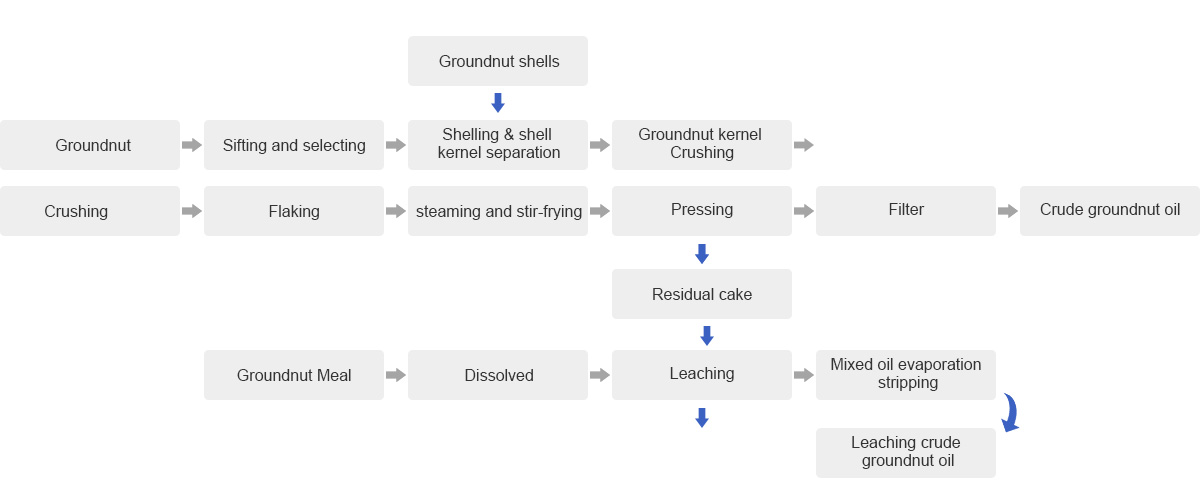 Groundnut shells

Groundnut

Sifting and selecting

Shelling & shell kernel separation

Groundnut kernel Crushing

Crushing

Flaking

steaming and stir-frying

Pressing

Filter

Crude groundnut oil

Residual cake

Groundnut Meal

Dissolved

Leaching

Mixed oil evaporation stripping

Leaching crude groundnut oil